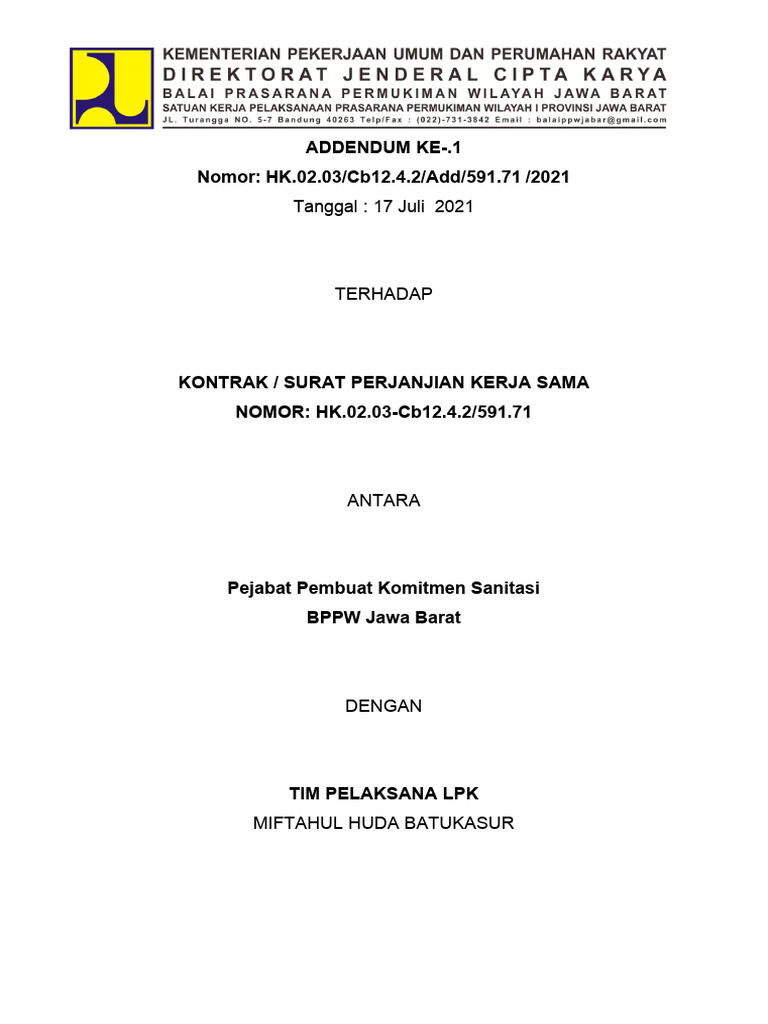 KEMENTERIAN PEKERJAAN UMUM DAN PERUMAHAN RAKYAT
DIREKTORAT JENDERAL CIPTA KARYA
BALAI PRASARANA PERMUKIMAN WILAYAH JAWA BARAT
SATUAN KERJA PELAKSANAAN PRASARANA PERMUKIMAN WILAYAH I PROVINSI JAWA BARAT
JL. Turangga NO. 5-7 Bandung 40263 Telp/Fax : (022)-731-3842 Email : balaippwjabar@gmail.com

ADDENDUM KE-.1
Nomor: HK.02.03/Cb12.4.2/Add/591.71 /2021
Tanggal : 17 Juli 2021

TERHADAP

KONTRAK / SURAT PERJANJIAN KERJA SAMA
NOMOR: HK.02.03-Cb12.4.2/591.71

ANTARA

Pejabat Pembuat Komitmen Sanitasi
BPPW Jawa Barat

DENGAN

TIM PELAKSANA LPK
MIFTAHUL HUDA BATUKASUR